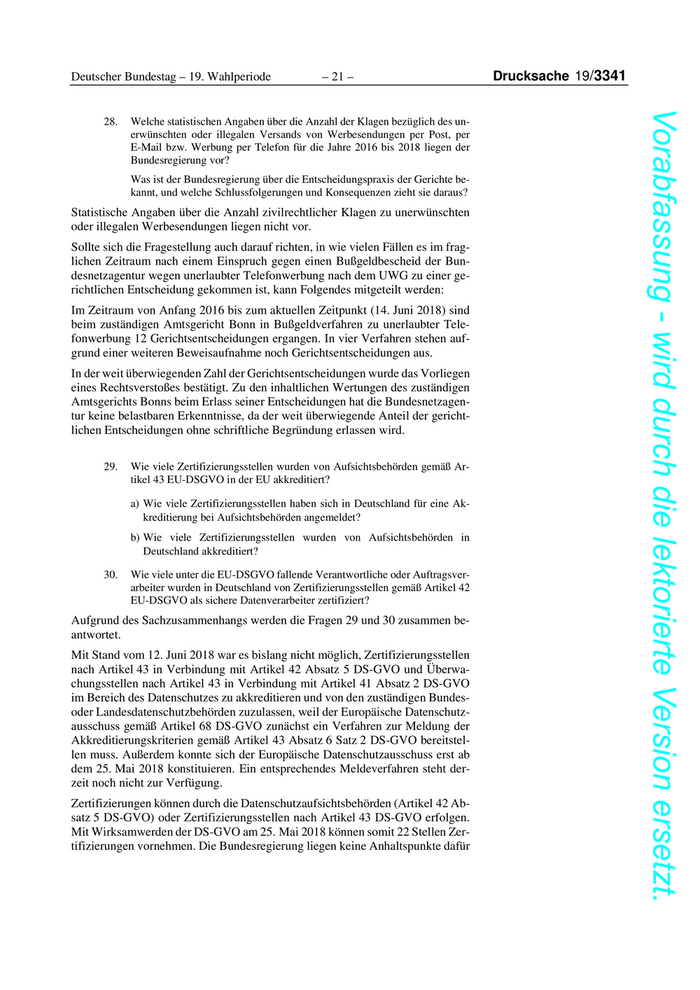 Deutscher Bundestag – 19. Wahlperiode – 21 – Drucksache 19/3341

28. Welche statistischen Angaben über die Anzahl der Klagen bezüglich des unerwünschten oder illegalen Versands von Werbesendungen per Post, per E-Mail bzw. Werbung per Telefon für die Jahre 2016 bis 2018 liegen der Bundesregierung vor?

Was ist der Bundesregierung über die Entscheidungspraxis der Gerichte bekannt, und welche Schlussfolgerungen und Konsequenzen zieht sie daraus?

Statistische Angaben über die Anzahl zivilrechtlicher Klagen zu unerwünschten oder illegalen Werbesendungen liegen nicht vor.

Sollte sich die Fragestellung auch darauf richten, in wie vielen Fällen es im fraglichen Zeitraum nach einem Einspruch gegen einen Bußgeldbescheid der Bundesnetzagentur wegen unerlaubter Telefonwerbung nach dem UWG zu einer gerichtlichen Entscheidung gekommen ist, kann Folgendes mitgeteilt werden:

Im Zeitraum von Anfang 2016 bis zum aktuellen Zeitpunkt (14. Juni 2018) sind beim zuständigen Amtsgericht Bonn in Bußgeldverfahren zu unerlaubter Telefonwerbung 12 Gerichtsentscheidungen ergangen. In vier Verfahren stehen aufgrund einer weiteren Beweisaufnahme noch Gerichtsentscheidungen aus.

In der weit überwiegenden Zahl der Gerichtsentscheidungen wurde das Vorliegen eines Rechtsverstoßes bestätigt. Zu den inhaltlichen Wertungen des zuständigen Amtsgerichts Bonns beim Erlass seiner Entscheidungen hat die Bundesnetzagentur keine belastbaren Erkenntnisse, da der weit überwiegende Anteil der gerichtlichen Entscheidungen ohne schriftliche Begründung erlassen wird.

29. Wie viele Zertifizierungsstellen wurden von Aufsichtsbehörden gemäß Artikel 43 EU-DSGVO in der EU akkreditiert?

a) Wie viele Zertifizierungsstellen haben sich in Deutschland für eine Akkreditierung bei Aufsichtsbehörden angemeldet?

b) Wie viele Zertifizierungsstellen wurden von Aufsichtsbehörden in Deutschland akkreditiert?

30. Wie viele unter die EU-DSGVO fallende Verantwortliche oder Auftragsverarbeiter wurden in Deutschland von Zertifizierungsstellen gemäß Artikel 42 EU-DSGVO als sichere Datenverarbeiter zertifiziert?

Aufgrund des Sachzusammenhangs werden die Fragen 29 und 30 zusammen beantwortet.

Mit Stand vom 12. Juni 2018 war es bislang nicht möglich, Zertifizierungsstellen nach Artikel 43 in Verbindung mit Artikel 42 Absatz 5 DS-GVO und Überwachungsstellen nach Artikel 43 in Verbindung mit Artikel 41 Absatz 2 DS-GVO im Bereich des Datenschutzes zu akkreditieren und von den zuständigen Bundes- oder Landesdatenschutzbehörden zuzulassen, weil der Europäische Datenschutzausschuss gemäß Artikel 68 DS-GVO zunächst ein Verfahren zur Meldung der Akkreditierungskriterien gemäß Artikel 43 Absatz 6 Satz 2 DS-GVO bereitstellen muss. Außerdem konnte sich der Europäische Datenschutzausschuss erst ab dem 25. Mai 2018 konstituieren. Ein entsprechendes Meldeverfahren steht derzeit noch nicht zur Verfügung.

Zertifizierungen können durch die Datenschutzaufsichtsbehörden (Artikel 42 Absatz 5 DS-GVO) oder Zertifizierungsstellen nach Artikel 43 DS-GVO erfolgen. Mit Wirksamwerden der DS-GVO am 25. Mai 2018 können somit 22 Stellen Zertifizierungen vornehmen. Die Bundesregierung liegen keine Anhaltspunkte dafür

Vorabfassung - wird durch die lektorierte Version ersetzt.